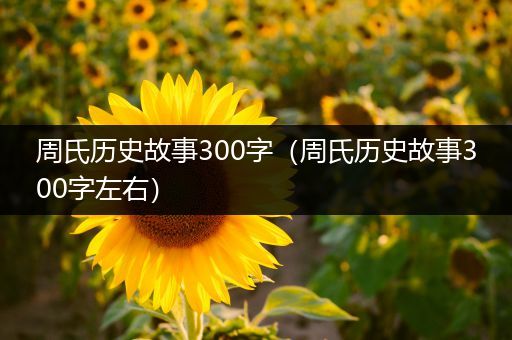 周氏历史故事300字（周氏历史故事300字左右）